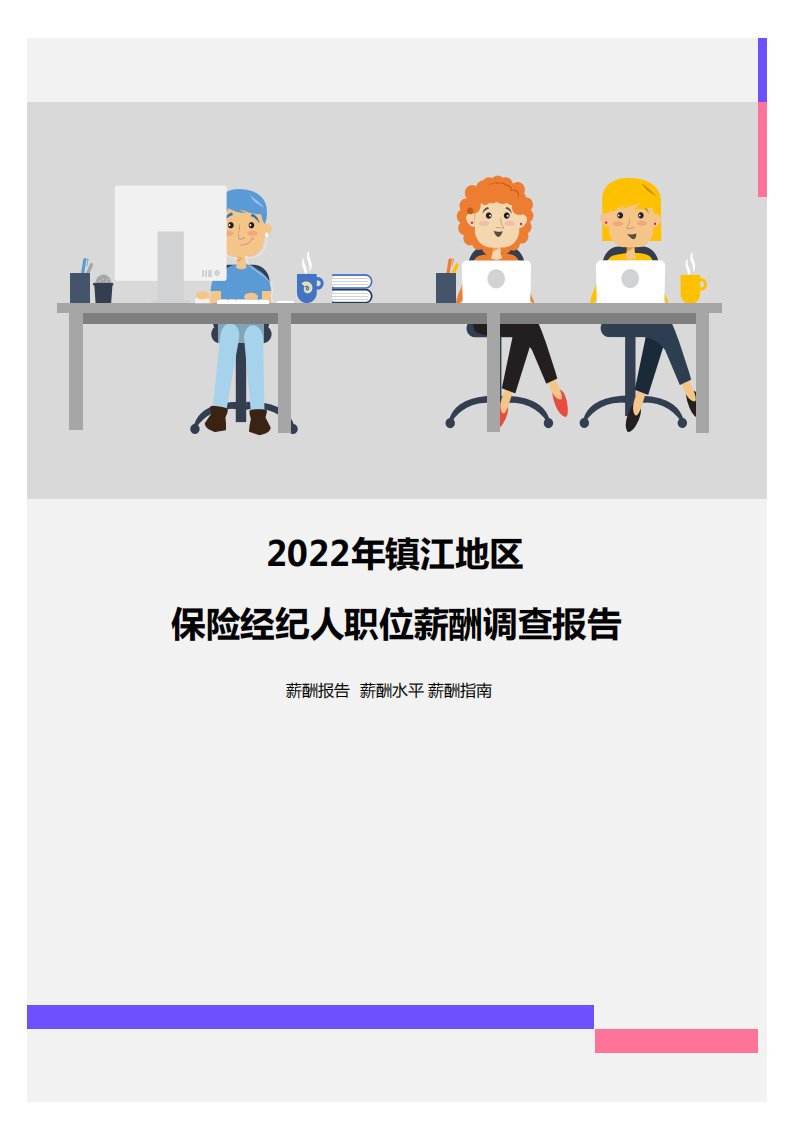 2022年镇江地区

保险经纪人职位薪酬调查报告

薪酬报告 薪酬水平 薪酬指南